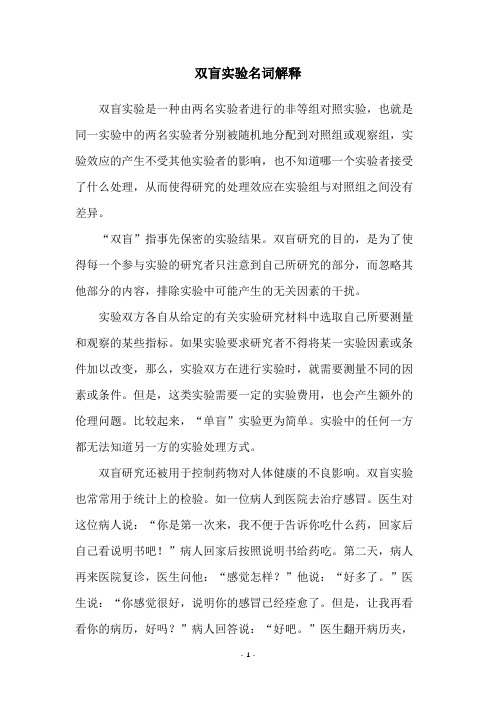 双盲实验名词解释

双盲实验是一种由两名实验者进行的非等组对照实验，也就是同一实验中的两名实验者分别被随机地分配到对照组或观察组，实验效应的产生不受其他实验者的影响，也不知道哪一个实验者接受了什么处理，从而使得研究的处理效应在实验组与对照组之间没有差异。

“双盲”指事先保密的实验结果。双盲研究的目的，是为了使得每一个参与实验的研究者只注意到自己所研究的部分，而忽略其他部分的内容，排除实验中可能产生的无关因素的干扰。

实验双方各自从给定的有关实验研究材料中选取自己所要测量和观察的某些指标。如果实验要求研究者不得将某一实验因素或条件加以改变，那么，实验双方在进行实验时，就需要测量不同的因素或条件。但是，这类实验需要一定的实验费用，也会产生额外的伦理问题。比较起来，“单盲”实验更为简单。实验中的任何一方都无法知道另一方的实验处理方式。

双盲研究还被用于控制药物对人体健康的不良影响。双盲实验也常常用于统计上的检验。如一位病人到医院去治疗感冒。医生对这位病人说：“你是第一次来，我不便于告诉你吃什么药，回家后自己看说明书吧！”病人回家后按照说明书给药吃。第二天，病人再来医院复诊，医生问他：“感觉怎样？”他说：“好多了。”医生说：“你感觉很好，说明你的感冒已经痊愈了。但是，让我再看看你的病历，好吗？”病人回答说：“好吧。”医生翻开病历夹，

- 1 -